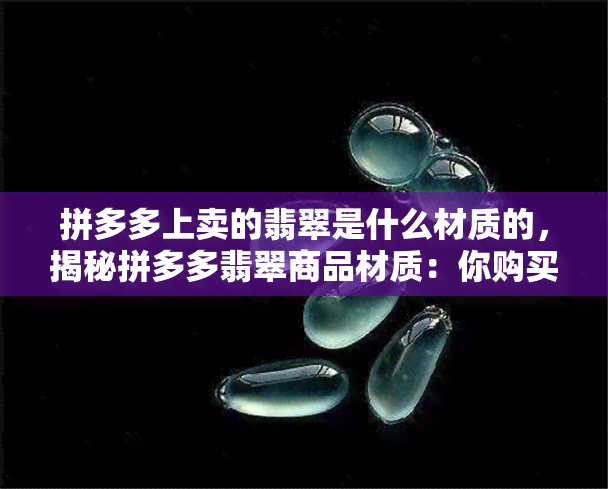 拼多多上卖的翡翠是什么材质的，揭秘拼多多翡翠商品材质：你购买